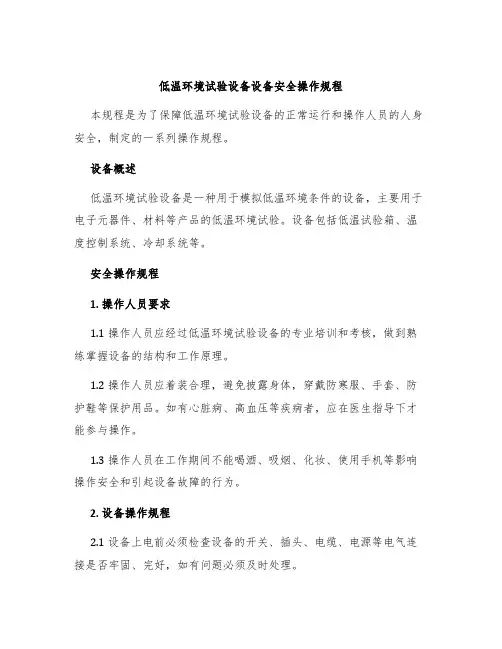 低温环境试验设备设备安全操作规程

本规程是为了保障低温环境试验设备的正常运行和操作人员的人身安全，制定的一系列操作规程。

设备概述

低温环境试验设备是一种用于模拟低温环境条件的设备，主要用于电子元器件、材料等产品的低温环境试验。设备包括低温试验箱、温度控制系统、冷却系统等。

安全操作规程

1. 操作人员要求

1.1 操作人员应经过低温环境试验设备的专业培训和考核，做到熟练掌握设备的结构和工作原理。

1.2 操作人员应着装合理，避免披露身体，穿戴防寒服、手套、防护鞋等保护用品。如有心脏病、高血压等疾病者，应在医生指导下才能参与操作。

1.3 操作人员在工作期间不能喝酒、吸烟、化妆、使用手机等影响操作安全和引起设备故障的行为。

2. 设备操作规程

2.1 设备上电前必须检查设备的开关、插头、电缆、电源等电气连接是否牢固、完好，如有问题必须及时处理。